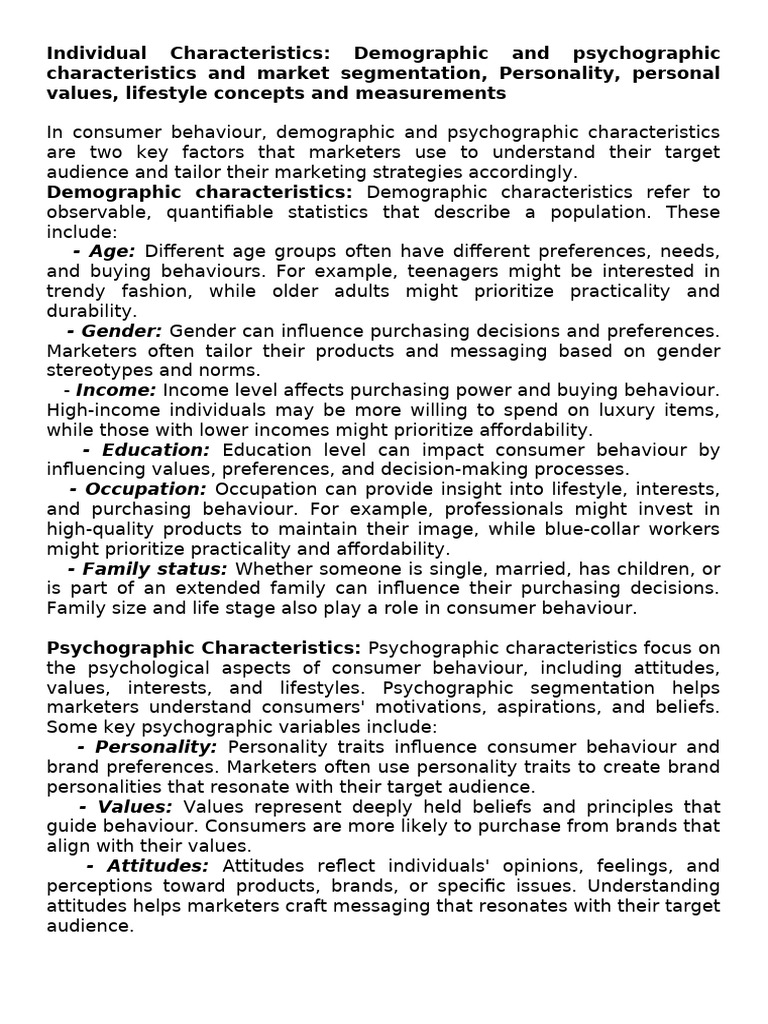 Individual Characteristics: Demographic and psychographic characteristics and market segmentation, Personality, personal values, lifestyle concepts and measurements

In consumer behaviour, demographic and psychographic characteristics are two key factors that marketers use to understand their target audience and tailor their marketing strategies accordingly.
Demographic characteristics: Demographic characteristics refer to observable, quantifiable statistics that describe a population. These include:
- Age: Different age groups often have different preferences, needs, and buying behaviours. For example, teenagers might be interested in trendy fashion, while older adults might prioritize practicality and durability.
- Gender: Gender can influence purchasing decisions and preferences. Marketers often tailor their products and messaging based on gender stereotypes and norms.
- Income: Income level affects purchasing power and buying behaviour. High-income individuals may be more willing to spend on luxury items, while those with lower incomes might prioritize affordability.
- Education: Education level can impact consumer behaviour by influencing values, preferences, and decision-making processes.
- Occupation: Occupation can provide insight into lifestyle, interests, and purchasing behaviour. For example, professionals might invest in high-quality products to maintain their image, while blue-collar workers might prioritize practicality and affordability.
- Family status: Whether someone is single, married, has children, or is part of an extended family can influence their purchasing decisions. Family size and life stage also play a role in consumer behaviour.

Psychographic Characteristics: Psychographic characteristics focus on the psychological aspects of consumer behaviour, including attitudes, values, interests, and lifestyles. Psychographic segmentation helps marketers understand consumers' motivations, aspirations, and beliefs. Some key psychographic variables include:
- Personality: Personality traits influence consumer behaviour and brand preferences. Marketers often use personality traits to create brand personalities that resonate with their target audience.
- Values: Values represent deeply held beliefs and principles that guide behaviour. Consumers are more likely to purchase from brands that align with their values.
- Attitudes: Attitudes reflect individuals' opinions, feelings, and perceptions toward products, brands, or specific issues. Understanding attitudes helps marketers craft messaging that resonates with their target audience.